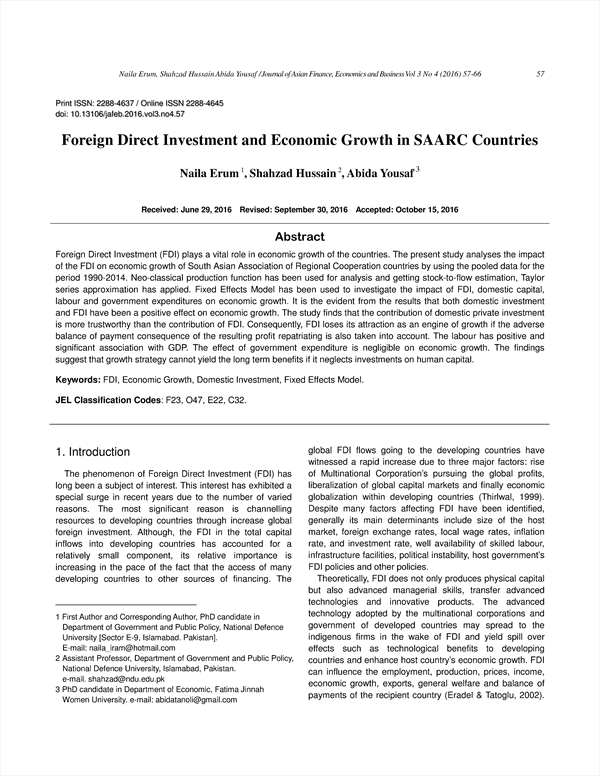 Naila Erum, Shahzad Hussain Abida Yousaf / Journal of Asian Finance, Economics and Business Vol 3 No 4 (2016) 57-66 57

Print ISSN: 2288-4637 / Online ISSN 2288-4645
doi: 10.13106/jafeb.2016.vol3.no4.57

Foreign Direct Investment and Economic Growth in SAARC Countries

Naila Erum $^1$, Shahzad Hussain $^2$, Abida Yousaf $^3$

Received: June 29, 2016 Revised: September 30, 2016 Accepted: October 15, 2016

Abstract

Foreign Direct Investment (FDI) plays a vital role in economic growth of the countries. The present study analyses the impact of the FDI on economic growth of South Asian Association of Regional Cooperation countries by using the pooled data for the period 1990-2014. Neo-classical production function has been used for analysis and getting stock-to-flow estimation, Taylor series approximation has applied. Fixed Effects Model has been used to investigate the impact of FDI, domestic capital, labour and government expenditures on economic growth. It is the evident from the results that both domestic investment and FDI have been a positive effect on economic growth. The study finds that the contribution of domestic private investment is more trustworthy than the contribution of FDI. Consequently, FDI loses its attraction as an engine of growth if the adverse balance of payment consequence of the resulting profit repatriating is also taken into account. The labour has positive and significant association with GDP. The effect of government expenditure is negligible on economic growth. The findings suggest that growth strategy cannot yield the long term benefits if it neglects investments on human capital.

Keywords: FDI, Economic Growth, Domestic Investment, Fixed Effects Model.

JEL Classification Codes: F23, O47, E22, C32.

1. Introduction

The phenomenon of Foreign Direct Investment (FDI) has long been a subject of interest. This interest has exhibited a special surge in recent years due to the number of varied reasons. The most significant reason is channelling resources to developing countries through increase global foreign investment. Although, the FDI in the total capital inflows into developing countries has accounted for a relatively small component, its relative importance is increasing in the pace of the fact that the access of many developing countries to other sources of financing. The

1 First Author and Corresponding Author, PhD candidate in Department of Government and Public Policy, National Defence University [Sector E-9, Islamabad. Pakistan].
E-mail: naila_iram@hotmail.com
2 Assistant Professor, Department of Government and Public Policy, National Defence University, Islamabad, Pakistan.
e-mail. shahzad@ndu.edu.pk
3 PhD candidate in Department of Economic, Fatima Jinnah Women University. e-mail: abidatanoli@gmail.com

global FDI flows going to the developing countries have witnessed a rapid increase due to three major factors: rise of Multinational Corporation's pursuing the global profits, liberalization of global capital markets and finally economic globalization within developing countries (Thirlwal, 1999). Despite many factors affecting FDI have been identified, generally its main determinants include size of the host market, foreign exchange rates, local wage rates, inflation rate, and investment rate, well availability of skilled labour, infrastructure facilities, political instability, host government's FDI policies and other policies.

Theoretically, FDI does not only produces physical capital but also advanced managerial skills, transfer advanced technologies and innovative products. The advanced technology adopted by the multinational corporations and government of developed countries may spread to the indigenous firms in the wake of FDI and yield spill over effects such as technological benefits to developing countries and enhance host country's economic growth. FDI can influence the employment, production, prices, income, economic growth, exports, general welfare and balance of payments of the recipient country (Eradel & Tatoglu, 2002).